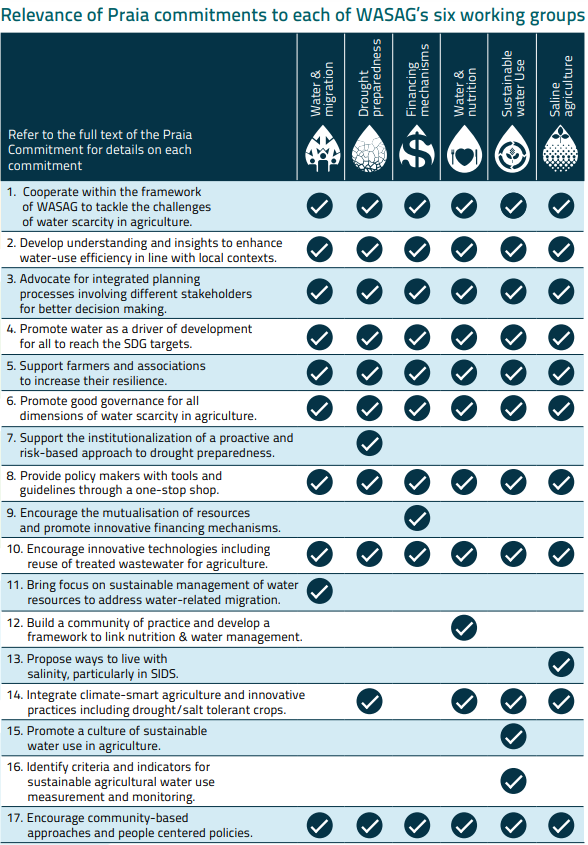 Relevance of Praia commitments to each of WASAG's six working groups

| Refer to the full text of the Praia Commitment for details on each commitment | Water & migration | Drought preparedness | Financing mechanisms | Water & nutrition | Sustainable water Use | Saline agriculture |
|---|---|---|---|---|---|---|
| 1. Cooperate within the framework of WASAG to tackle the challenges of water scarcity in agriculture. | ✓ | ✓ | ✓ | ✓ | ✓ | ✓ |
| 2. Develop understanding and insights to enhance water-use efficiency in line with local contexts. | ✓ | ✓ | ✓ | ✓ | ✓ | ✓ |
| 3. Advocate for integrated planning processes involving different stakeholders for better decision making. | ✓ | ✓ | ✓ | ✓ | ✓ | ✓ |
| 4. Promote water as a driver of development for all to reach the SDG targets. | ✓ | ✓ | ✓ | ✓ | ✓ | ✓ |
| 5. Support farmers and associations to increase their resilience. | ✓ | ✓ | ✓ | ✓ | ✓ | ✓ |
| 6. Promote good governance for all dimensions of water scarcity in agriculture. | ✓ | ✓ | ✓ | ✓ | ✓ | ✓ |
| 7. Support the institutionalization of a proactive and risk-based approach to drought preparedness. | | ✓ | | | | |
| 8. Provide policy makers with tools and guidelines through a one-stop shop. | ✓ | ✓ | ✓ | ✓ | ✓ | ✓ |
| 9. Encourage the mutualisation of resources and promote innovative financing mechanisms. | | | ✓ | | | |
| 10. Encourage innovative technologies including reuse of treated wastewater for agriculture. | ✓ | ✓ | ✓ | ✓ | ✓ | ✓ |
| 11. Bring focus on sustainable management of water resources to address water-related migration. | ✓ | | | | | |
| 12. Build a community of practice and develop a framework to link nutrition & water management. | | | | ✓ | | |
| 13. Propose ways to live with salinity, particularly in SIDS. | | | | | | ✓ |
| 14. Integrate climate-smart agriculture and innovative practices including drought/salt tolerant crops. | | ✓ | | ✓ | ✓ | ✓ |
| 15. Promote a culture of sustainable water use in agriculture. | | | | | ✓ | |
| 16. Identify criteria and indicators for sustainable agricultural water use measurement and monitoring. | | | | | ✓ | |
| 17. Encourage community-based approaches and people centered policies. | ✓ | ✓ | ✓ | ✓ | ✓ | ✓ |